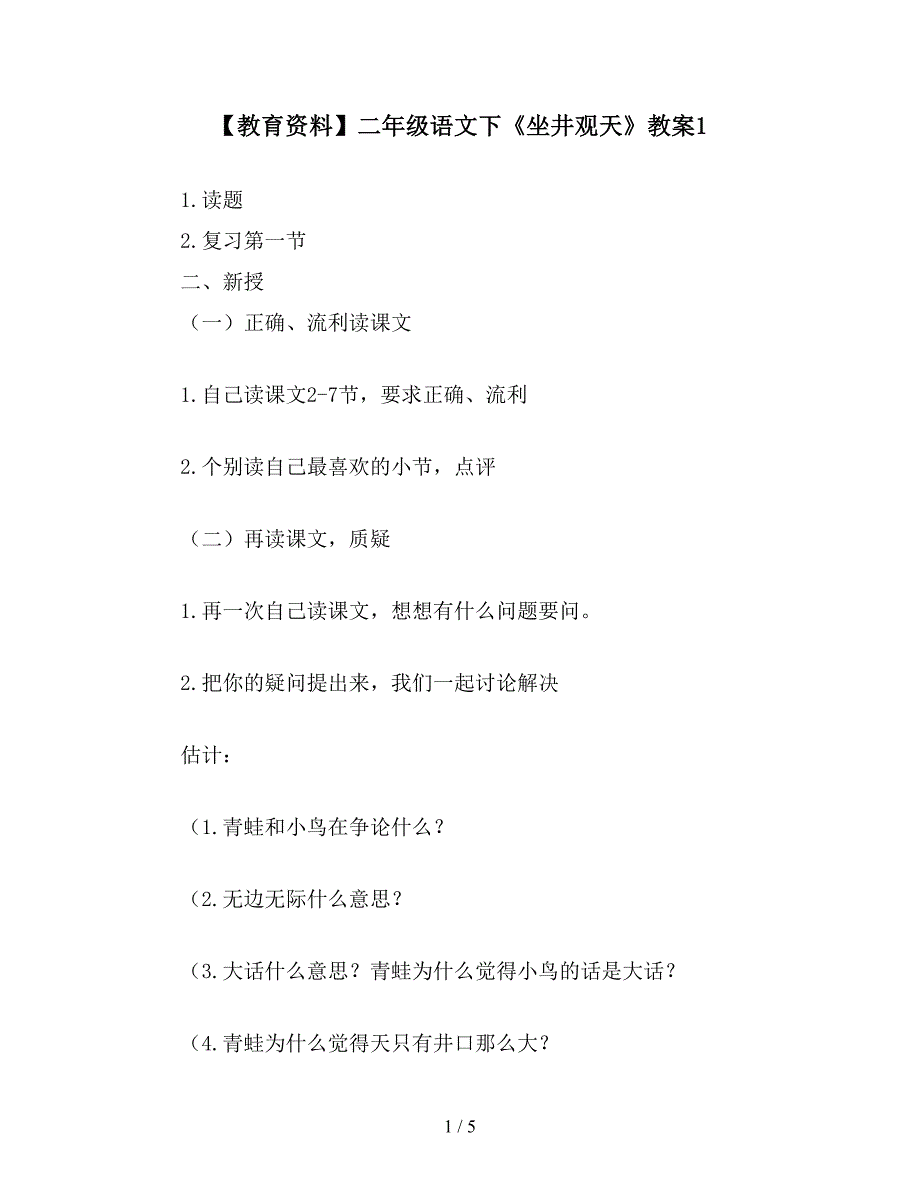 【教育资料】二年级语文下《坐井观天》教案1

1.读题

2.复习第一节

二、新授

（一）正确、流利读课文

1.自己读课文2-7节，要求正确、流利

2.个别读自己最喜欢的小节，点评

（二）再读课文，质疑

1.再一次自己读课文，想想有什么问题要问。

2.把你的疑问提出来，我们一起讨论解决

估计：

（1.青蛙和小鸟在争论什么？

（2.无边无际什么意思？

（3.大话什么意思？青蛙为什么觉得小鸟的话是大话？

（4.青蛙为什么觉得天只有井口那么大？

1 / 5